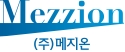 Mezzion

(주)메지온